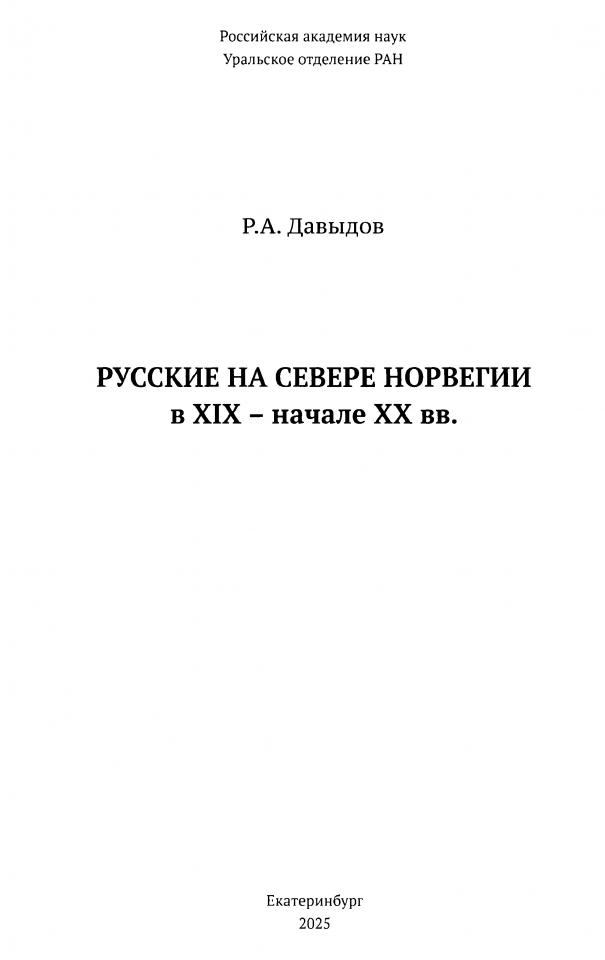 Российская академия наук
Уральское отделение РАН

Р.А. Давыдов

РУССКИЕ НА СЕВЕРЕ НОРВЕГИИ
в XIX – начале XX вв.

Екатеринбург
2025